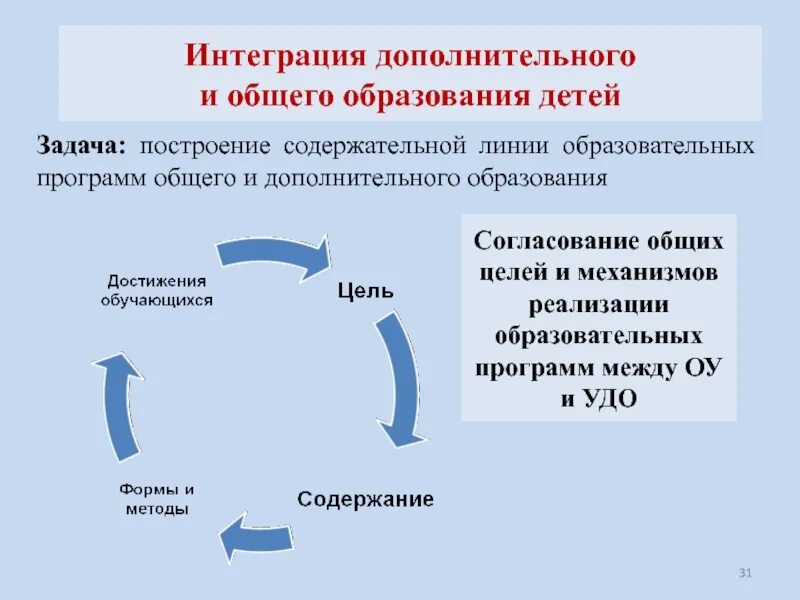 Интеграция дополнительного и общего образования детей

Задача: построение содержательной линии образовательных программ общего и дополнительного образования

Достижения обучающихся

Цель

Содержание

Формы и методы

Согласование общих целей и механизмов реализации образовательных программ между ОУ и УДО

31